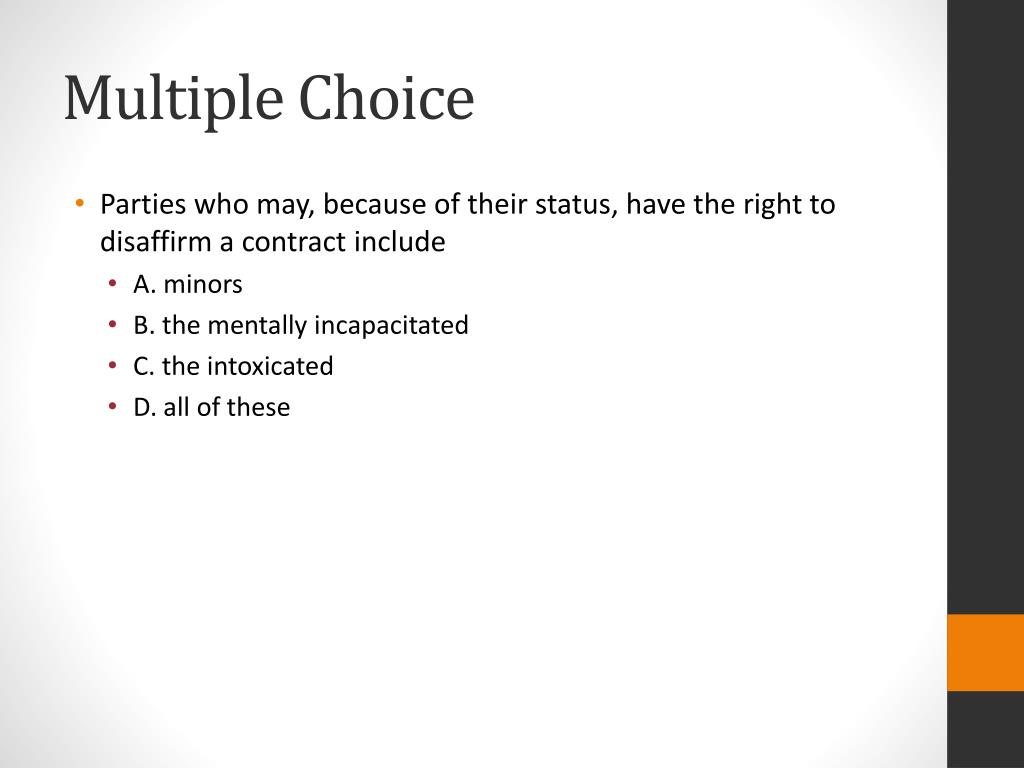 Multiple Choice

• Parties who may, because of their status, have the right to disaffirm a contract include
  • A. minors
  • B. the mentally incapacitated
  • C. the intoxicated
  • D. all of these